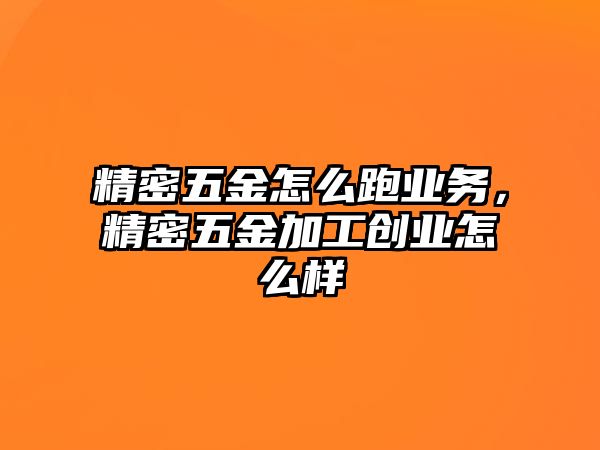 精密五金怎么跑业务，精密五金加工创业怎么样